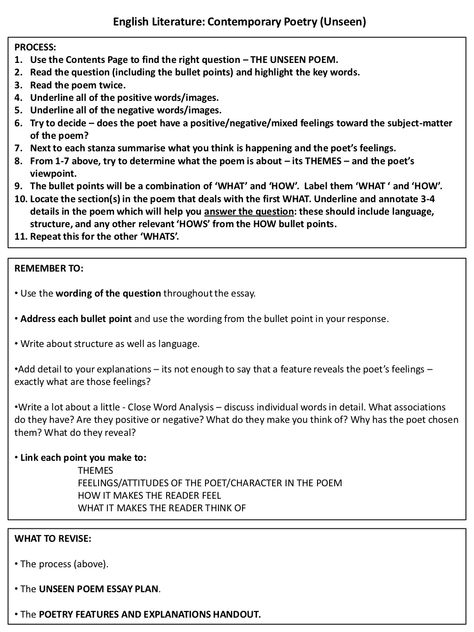 English Literature: Contemporary Poetry (Unseen)

PROCESS:
1. Use the Contents Page to find the right question – THE UNSEEN POEM.
2. Read the question (including the bullet points) and highlight the key words.
3. Read the poem twice.
4. Underline all of the positive words/images.
5. Underline all of the negative words/images.
6. Try to decide – does the poet have a positive/negative/mixed feelings toward the subject-matter of the poem?
7. Next to each stanza summarise what you think is happening and the poet's feelings.
8. From 1-7 above, try to determine what the poem is about – its THEMES – and the poet's viewpoint.
9. The bullet points will be a combination of 'WHAT' and 'HOW'. Label them 'WHAT ' and 'HOW'.
10. Locate the section(s) in the poem that deals with the first WHAT. Underline and annotate 3-4 details in the poem which will help you answer the question: these should include language, structure, and any other relevant 'HOWS' from the HOW bullet points.
11. Repeat this for the other 'WHATS'.

REMEMBER TO:

• Use the wording of the question throughout the essay.

• Address each bullet point and use the wording from the bullet point in your response.

• Write about structure as well as language.

•Add detail to your explanations – its not enough to say that a feature reveals the poet's feelings – exactly what are those feelings?

•Write a lot about a little - Close Word Analysis – discuss individual words in detail. What associations do they have? Are they positive or negative? What do they make you think of? Why has the poet chosen them? What do they reveal?

• Link each point you make to:
THEMES
FEELINGS/ATTITUDES OF THE POET/CHARACTER IN THE POEM
HOW IT MAKES THE READER FEEL
WHAT IT MAKES THE READER THINK OF

WHAT TO REVISE:

• The process (above).

• The UNSEEN POEM ESSAY PLAN.

• The POETRY FEATURES AND EXPLANATIONS HANDOUT.